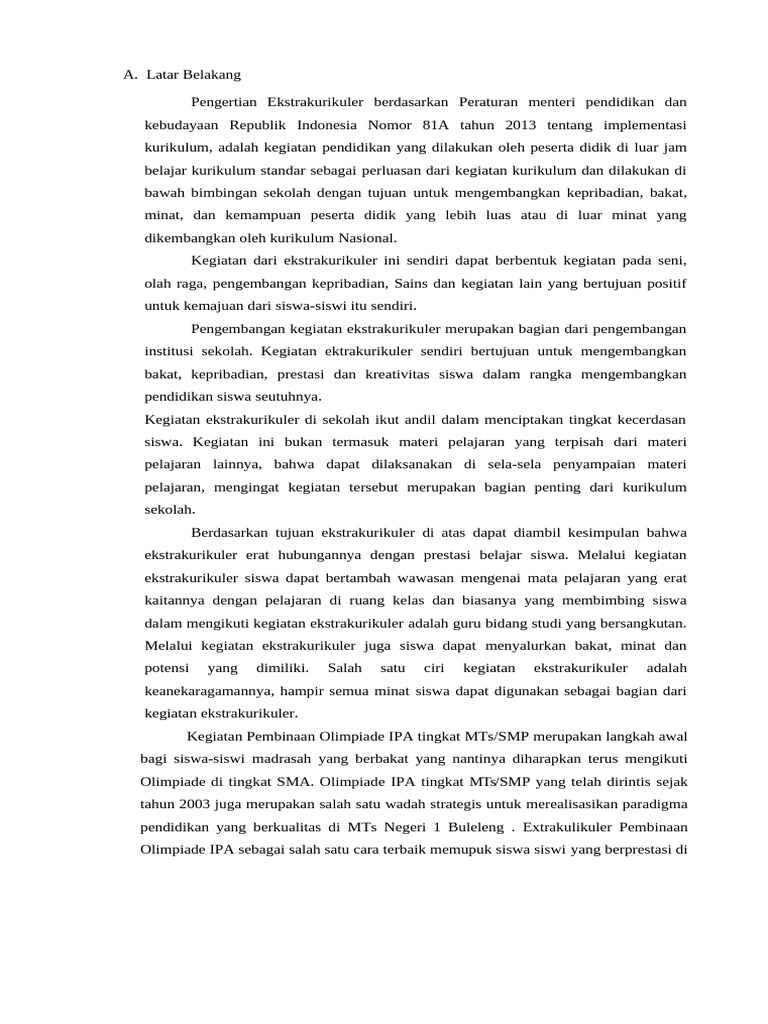 A. Latar Belakang

Pengertian Ekstrakurikuler berdasarkan Peraturan menteri pendidikan dan kebudayaan Republik Indonesia Nomor 81A tahun 2013 tentang implementasi kurikulum, adalah kegiatan pendidikan yang dilakukan oleh peserta didik di luar jam belajar kurikulum standar sebagai perluasan dari kegiatan kurikulum dan dilakukan di bawah bimbingan sekolah dengan tujuan untuk mengembangkan kepribadian, bakat, minat, dan kemampuan peserta didik yang lebih luas atau di luar minat yang dikembangkan oleh kurikulum Nasional.

Kegiatan dari ekstrakurikuler ini sendiri dapat berbentuk kegiatan pada seni, olah raga, pengembangan kepribadian, Sains dan kegiatan lain yang bertujuan positif untuk kemajuan dari siswa-siswi itu sendiri.

Pengembangan kegiatan ekstrakurikuler merupakan bagian dari pengembangan institusi sekolah. Kegiatan ektrakurikuler sendiri bertujuan untuk mengembangkan bakat, kepribadian, prestasi dan kreativitas siswa dalam rangka mengembangkan pendidikan siswa seutuhnya.
Kegiatan ekstrakurikuler di sekolah ikut andil dalam menciptakan tingkat kecerdasan siswa. Kegiatan ini bukan termasuk materi pelajaran yang terpisah dari materi pelajaran lainnya, bahwa dapat dilaksanakan di sela-sela penyampaian materi pelajaran, mengingat kegiatan tersebut merupakan bagian penting dari kurikulum sekolah.

Berdasarkan tujuan ekstrakurikuler di atas dapat diambil kesimpulan bahwa ekstrakurikuler erat hubungannya dengan prestasi belajar siswa. Melalui kegiatan ekstrakurikuler siswa dapat bertambah wawasan mengenai mata pelajaran yang erat kaitannya dengan pelajaran di ruang kelas dan biasanya yang membimbing siswa dalam mengikuti kegiatan ekstrakurikuler adalah guru bidang studi yang bersangkutan. Melalui kegiatan ekstrakurikuler juga siswa dapat menyalurkan bakat, minat dan potensi yang dimiliki. Salah satu ciri kegiatan ekstrakurikuler adalah keanekaragamannya, hampir semua minat siswa dapat digunakan sebagai bagian dari kegiatan ekstrakurikuler.

Kegiatan Pembinaan Olimpiade IPA tingkat MTs/SMP merupakan langkah awal bagi siswa-siswi madrasah yang berbakat yang nantinya diharapkan terus mengikuti Olimpiade di tingkat SMA. Olimpiade IPA tingkat MTs/SMP yang telah dirintis sejak tahun 2003 juga merupakan salah satu wadah strategis untuk merealisasikan paradigma pendidikan yang berkualitas di MTs Negeri 1 Buleleng . Extrakulikuler Pembinaan Olimpiade IPA sebagai salah satu cara terbaik memupuk siswa siswi yang berprestasi di